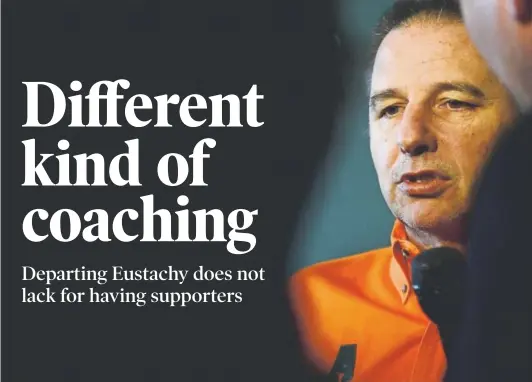 Different kind of coaching

Departing Eustachy does not lack for having supporters